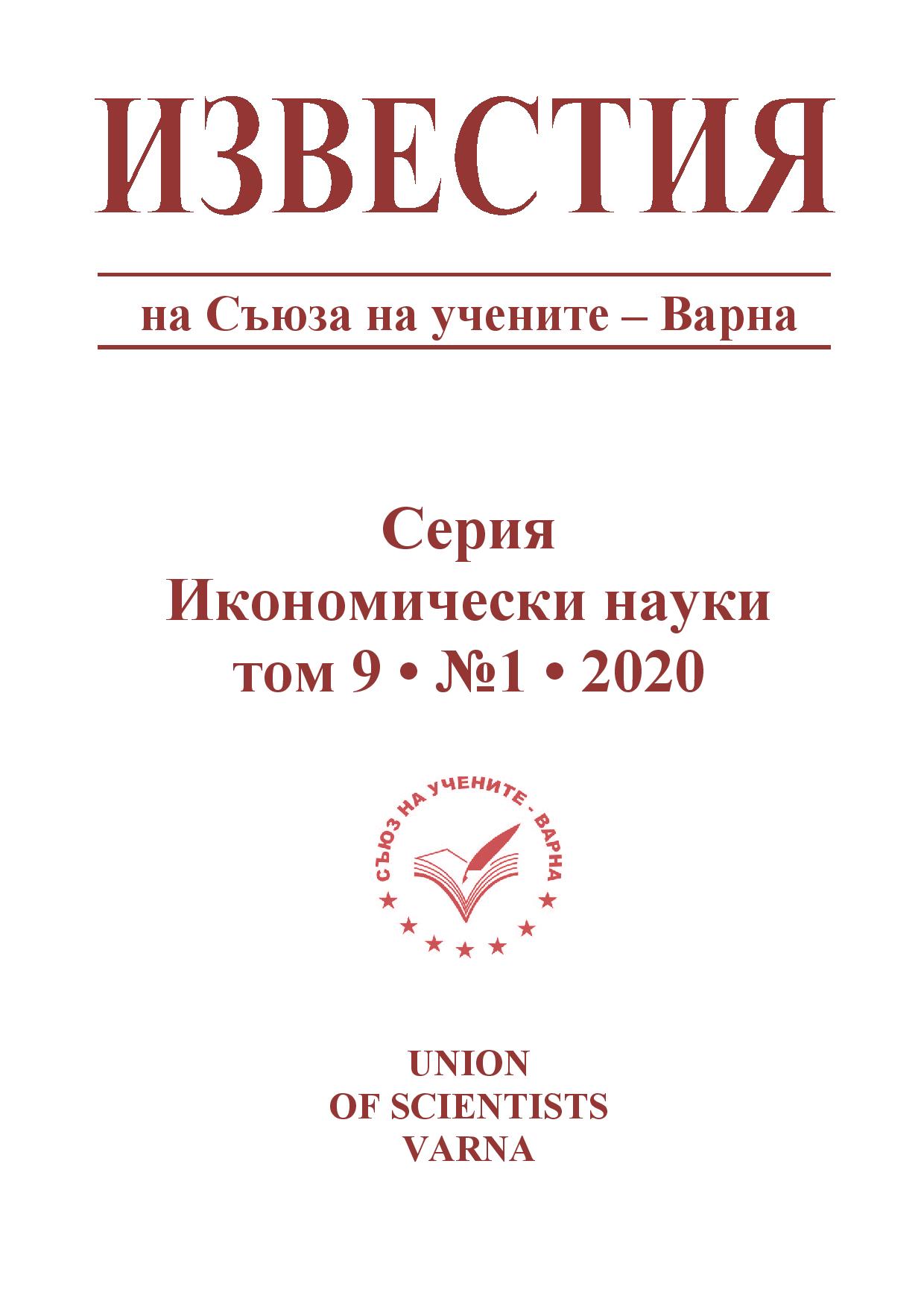 ИЗВЕСТИЯ

на Съюза на учените – Варна

Серия
Икономически науки
том 9 • №1 • 2020

СЪЮЗ НА УЧЕНИТЕ - ВАРНА

UNION
OF SCIENTISTS
VARNA